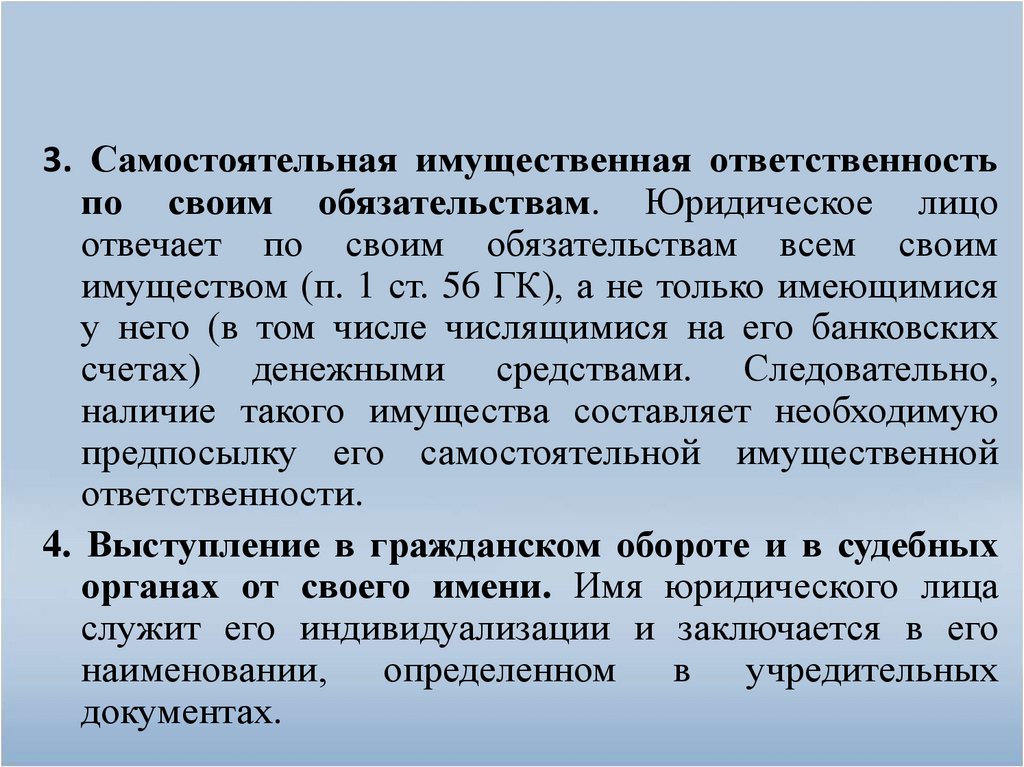 3. Самостоятельная имущественная ответственность по своим обязательствам. Юридическое лицо отвечает по своим обязательствам всем своим имуществом (п. 1 ст. 56 ГК), а не только имеющимися у него (в том числе числящимися на его банковских счетах) денежными средствами. Следовательно, наличие такого имущества составляет необходимую предпосылку его самостоятельной имущественной ответственности.

4. Выступление в гражданском обороте и в судебных органах от своего имени. Имя юридического лица служит его индивидуализации и заключается в его наименовании, определенном в учредительных документах.